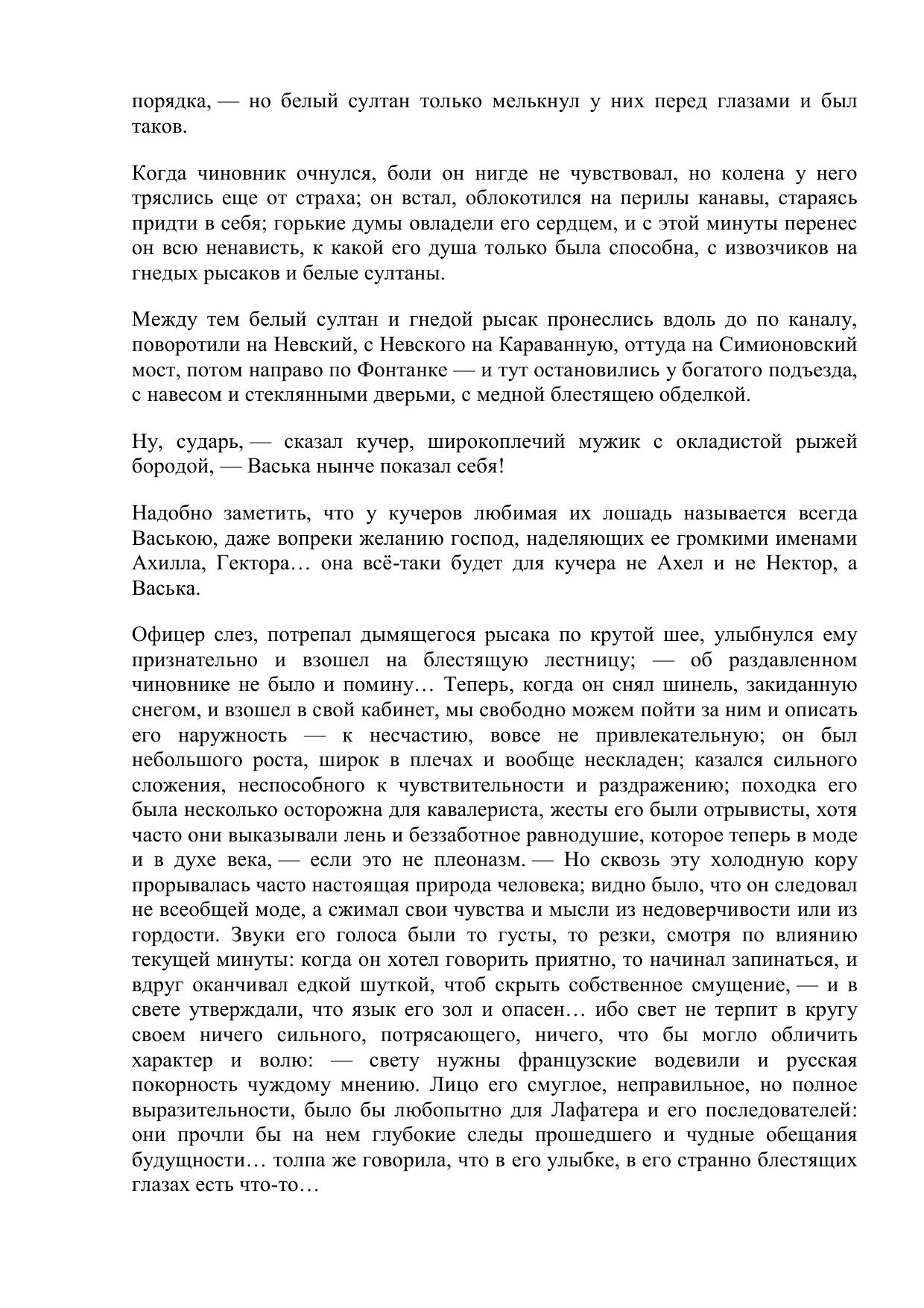 порядка, — но белый султан только мелькнул у них перед глазами и был таков.

Когда чиновник очнулся, боли он нигде не чувствовал, но колена у него тряслись еще от страха; он встал, облокотился на перилы канавы, стараясь придти в себя; горькие думы овладели его сердцем, и с этой минуты перенес он всю ненависть, к какой его душа только была способна, с извозчиков на гнедых рысаков и белые султаны.

Между тем белый султан и гнедой рысак пронеслись вдоль до по каналу, поворотили на Невский, с Невского на Караванную, оттуда на Симионовский мост, потом направо по Фонтанке — и тут остановились у богатого подъезда, с навесом и стеклянными дверьми, с медной блестящею обделкой.

Ну, сударь, — сказал кучер, широкоплечий мужик с окладистой рыжей бородой, — Васька нынче показал себя!

Надобно заметить, что у кучеров любимая их лошадь называется всегда Ваською, даже вопреки желанию господ, наделяющих ее громкими именами Ахилла, Гектора… она всё-таки будет для кучера не Ахел и не Нектор, а Васька.

Офицер слез, потрепал дымящегося рысака по крутой шее, улыбнулся ему признательно и взошел на блестящую лестницу; — об раздавленном чиновнике не было и помину… Теперь, когда он снял шинель, закиданную снегом, и взошел в свой кабинет, мы свободно можем пойти за ним и описать его наружность — к несчастию, вовсе не привлекательную; он был небольшого роста, широк в плечах и вообще нескладен; казался сильного сложения, неспособного к чувствительности и раздражению; походка его была несколько осторожна для кавалериста, жесты его были отрывисты, хотя часто они выказывали лень и беззаботное равнодушие, которое теперь в моде и в духе века, — если это не плеоназм. — Но сквозь эту холодную кору прорывалась часто настоящая природа человека; видно было, что он следовал не всеобщей моде, а сжимал свои чувства и мысли из недоверчивости или из гордости. Звуки его голоса были то густы, то резки, смотря по влиянию текущей минуты: когда он хотел говорить приятно, то начинал запинаться, и вдруг оканчивал едкой шуткой, чтоб скрыть собственное смущение, — и в свете утверждали, что язык его зол и опасен… ибо свет не терпит в кругу своем ничего сильного, потрясающего, ничего, что бы могло обличить характер и волю: — свету нужны французские водевили и русская покорность чуждому мнению. Лицо его смуглое, неправильное, но полное выразительности, было бы любопытно для Лафатера и его последователей: они прочли бы на нем глубокие следы прошедшего и чудные обещания будущности… толпа же говорила, что в его улыбке, в его странно блестящих глазах есть что-то…